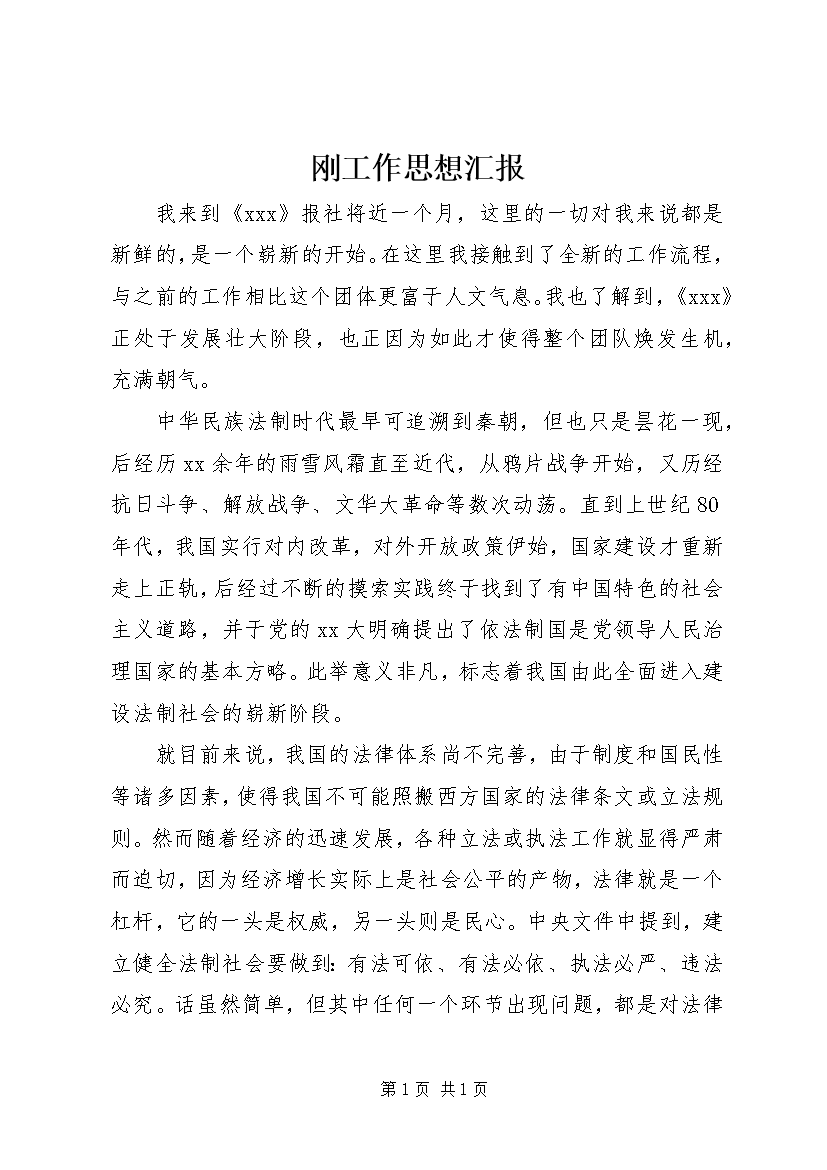 刚工作思想汇报

我来到《xxx》报社将近一个月，这里的一切对我来说都是新鲜的，是一个崭新的开始。在这里我接触到了全新的工作流程，与之前的工作相比这个团体更富于人文气息。我也了解到，《xxx》正处于发展壮大阶段，也正因为如此才使得整个团队焕发生机，充满朝气。

中华民族法制时代最早可追溯到秦朝，但也只是昙花一现，后经历xx余年的雨雪风霜直至近代，从鸦片战争开始，又历经抗日斗争、解放战争、文华大革命等数次动荡。直到上世纪80年代，我国实行对内改革，对外开放政策伊始，国家建设才重新走上正轨，后经过不断的摸索实践终于找到了有中国特色的社会主义道路，并于党的xx大明确提出了依法制国是党领导人民治理国家的基本方略。此举意义非凡，标志着我国由此全面进入建设法制社会的崭新阶段。

就目前来说，我国的法律体系尚不完善，由于制度和国民性等诸多因素，使得我国不可能照搬西方国家的法律条文或立法规则。然而随着经济的迅速发展，各种立法或执法工作就显得严肃而迫切，因为经济增长实际上是社会公平的产物，法律就是一个杠杆，它的一头是权威，另一头则是民心。中央文件中提到，建立健全法制社会要做到：有法可依、有法必依、执法必严、违法必究。话虽然简单，但其中任何一个环节出现问题，都是对法律

第1页 共1页